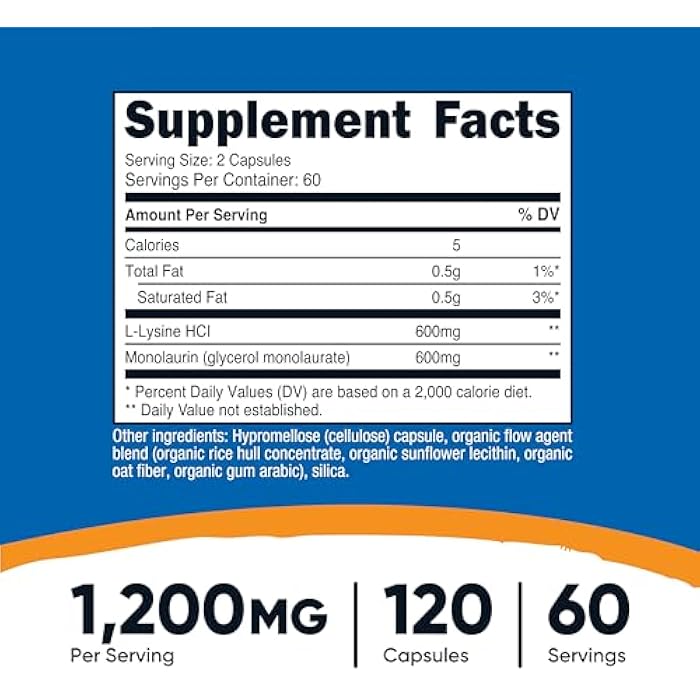 Supplement Facts

Serving Size: 2 Capsules
Servings Per Container: 60

| Amount Per Serving | | % DV |
|---|---|---|
| Calories | 5 | |
| Total Fat | 0.5g | 1%* |
| Saturated Fat | 0.5g | 3%* |
| L-Lysine HCl | 600mg | ** |
| Monolaurin (glycerol monolaurate) | 600mg | ** |

* Percent Daily Values (DV) are based on a 2,000 calorie diet.
** Daily Value not established.

Other ingredients: Hypromellose (cellulose) capsule, organic flow agent blend (organic rice hull concentrate, organic sunflower lecithin, organic oat fiber, organic gum arabic), silica.

1,200MG
Per Serving

120
Capsules

60
Servings